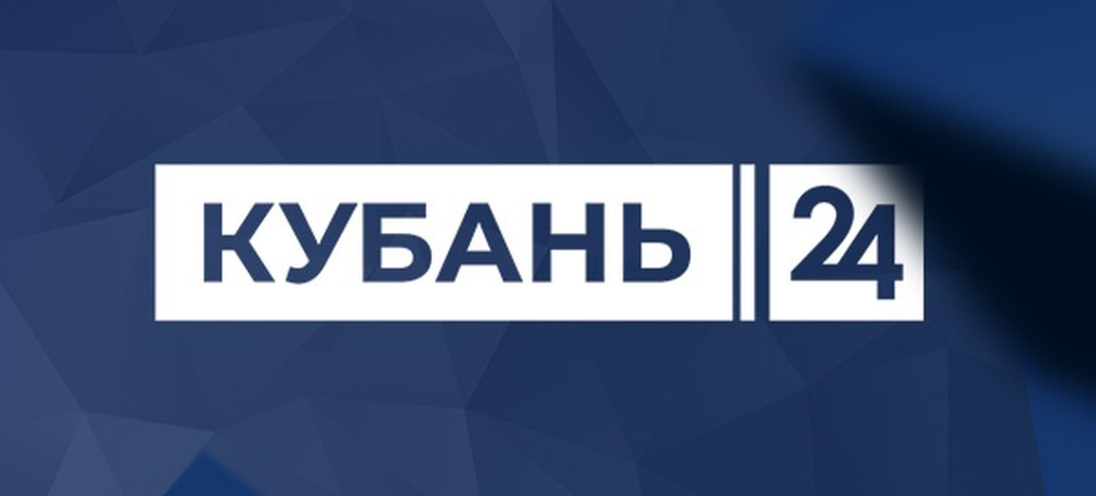 КУБАНЬ 24